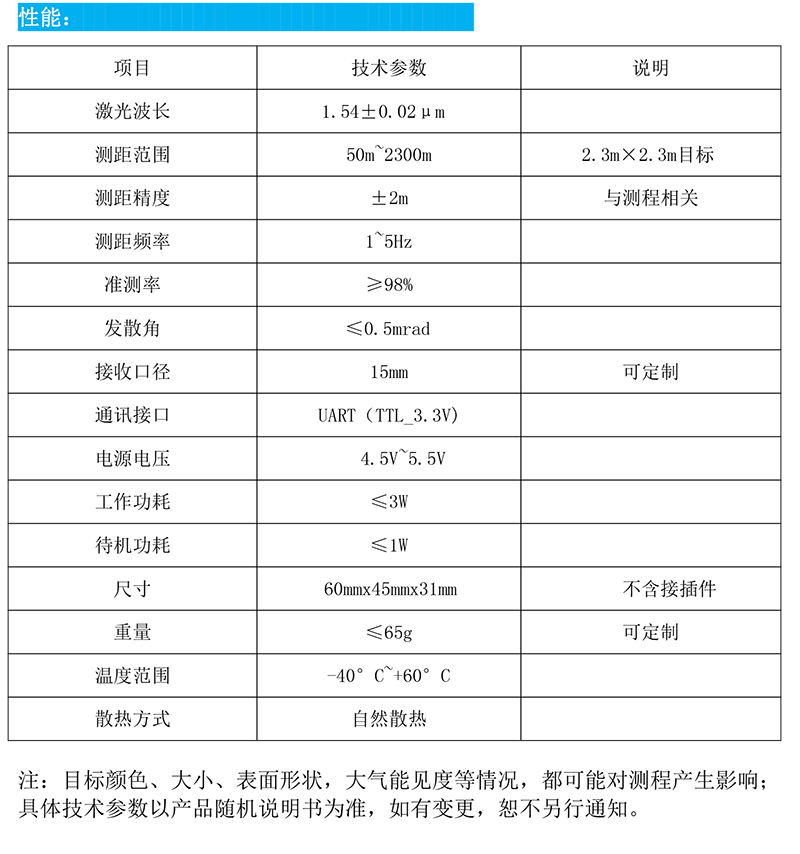 性能：

| 项目 | 技术参数 | 说明 |
|---|---|---|
| 激光波长 | 1.54±0.02μm | |
| 测距范围 | 50m~2300m | 2.3m×2.3m目标 |
| 测距精度 | ±2m | 与测程相关 |
| 测距频率 | 1~5Hz | |
| 准测率 | ≥98% | |
| 发散角 | ≤0.5mrad | |
| 接收口径 | 15mm | 可定制 |
| 通讯接口 | UART（TTL_3.3V） | |
| 电源电压 | 4.5V~5.5V | |
| 工作功耗 | ≤3W | |
| 待机功耗 | ≤1W | |
| 尺寸 | 60mmx45mmx31mm | 不含接插件 |
| 重量 | ≤65g | 可定制 |
| 温度范围 | -40°C~+60°C | |
| 散热方式 | 自然散热 | |

注：目标颜色、大小、表面形状，大气能见度等情况，都可能对测程产生影响；具体技术参数以产品随机说明书为准，如有变更，恕不另行通知。